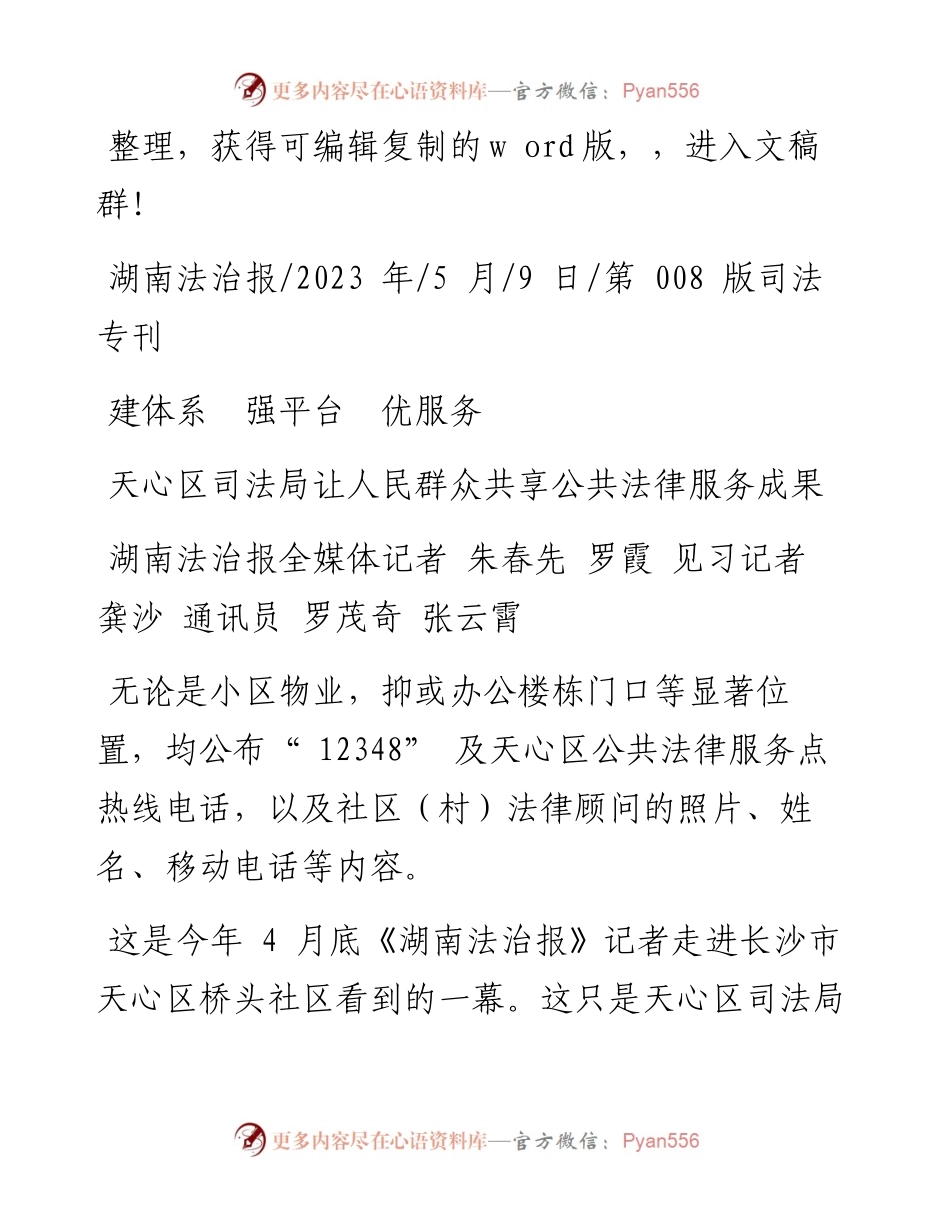 更多内容尽在心语资料库—官方微信：Pyan556

整理，获得可编辑复制的w ord版，，进入文稿群!

湖南法治报/2023 年/5 月/9 日/第 008 版司法专刊

建体系　强平台　优服务

天心区司法局让人民群众共享公共法律服务成果

湖南法治报全媒体记者 朱春先 罗霞 见习记者 龚沙 通讯员 罗茂奇 张云霄

无论是小区物业，抑或办公楼栋门口等显著位置，均公布“ 12348” 及天心区公共法律服务点热线电话，以及社区（村）法律顾问的照片、姓名、移动电话等内容。

这是今年 4 月底《湖南法治报》记者走进长沙市天心区桥头社区看到的一幕。这只是天心区司法局

更多内容尽在心语资料库—官方微信：Pyan556